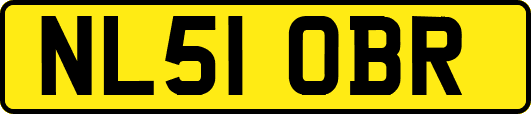 NL51 OBR